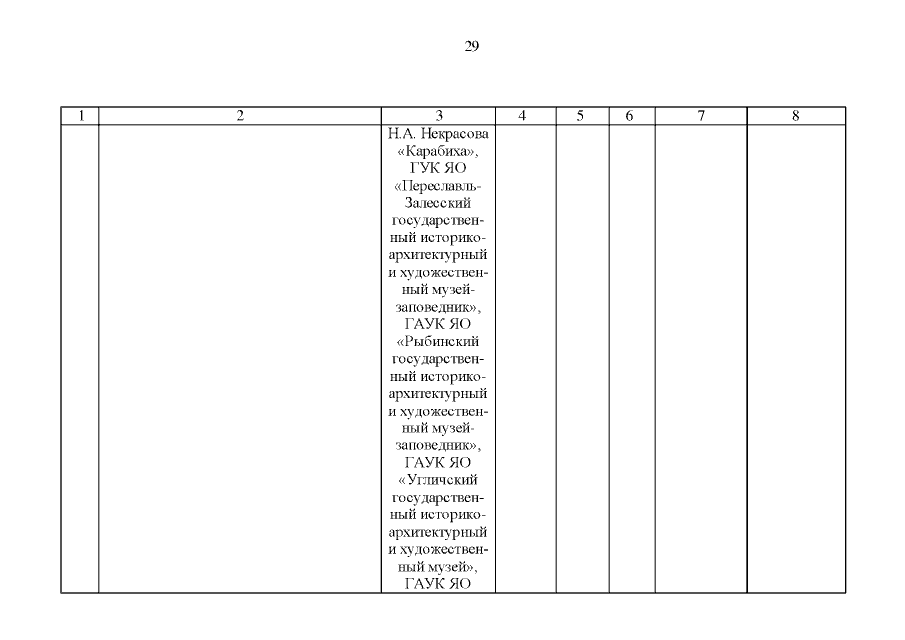 29

| 1 | 2 | 3 | 4 | 5 | 6 | 7 | 8 |
|---|---|---|---|---|---|---|---|
|  |  | Н.А. Некрасова «Карабиха», ГУК ЯО «Переславль-Залесский государственный историко-архитектурный и художественный музей-заповедник», ГАУК ЯО «Рыбинский государственный историко-архитектурный и художественный музей-заповедник», ГАУК ЯО «Угличский государственный историко-архитектурный и художественный музей», ГАУК ЯО |  |  |  |  |  |